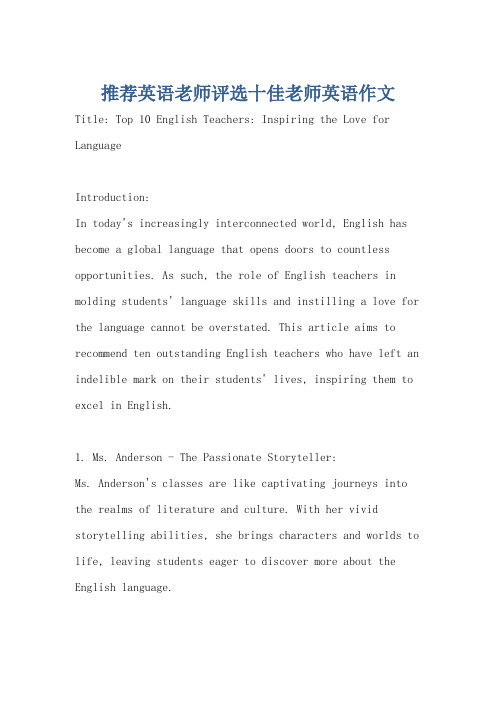 推荐英语老师评选十佳老师英语作文

Title: Top 10 English Teachers: Inspiring the Love for Language

Introduction:
In today's increasingly interconnected world, English has become a global language that opens doors to countless opportunities. As such, the role of English teachers in molding students' language skills and instilling a love for the language cannot be overstated. This article aims to recommend ten outstanding English teachers who have left an indelible mark on their students' lives, inspiring them to excel in English.

1. Ms. Anderson - The Passionate Storyteller:
Ms. Anderson's classes are like captivating journeys into the realms of literature and culture. With her vivid storytelling abilities, she brings characters and worlds to life, leaving students eager to discover more about the English language.